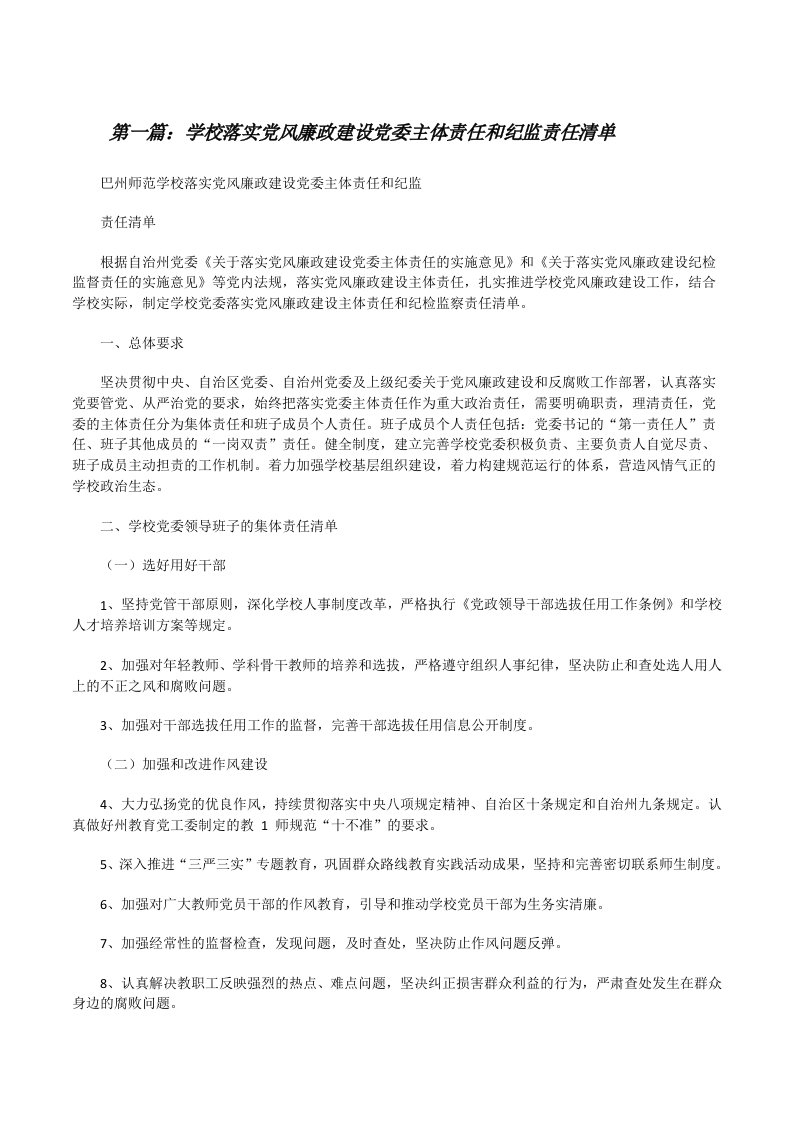 第一篇：学校落实党风廉政建设党委主体责任和纪监责任清单

巴州师范学校落实党风廉政建设党委主体责任和纪监

责任清单

根据自治州党委《关于落实党风廉政建设党委主体责任的实施意见》和《关于落实党风廉政建设纪检监督责任的实施意见》等党内法规，落实党风廉政建设主体责任，扎实推进学校党风廉政建设工作，结合学校实际，制定学校党委落实党风廉政建设主体责任和纪检监察责任清单。

一、总体要求

坚决贯彻中央、自治区党委、自治州党委及上级纪委关于党风廉政建设和反腐败工作部署，认真落实党要管党、从严治党的要求，始终把落实党委主体责任作为重大政治责任，需要明确职责，理清责任，党委的主体责任分为集体责任和班子成员个人责任。班子成员个人责任包括：党委书记的“第一责任人”责任、班子其他成员的“一岗双责”责任。健全制度，建立完善学校党委积极负责、主要负责人自觉尽责、班子成员主动担责的工作机制。着力加强学校基层组织建设，着力构建规范运行的体系，营造风情气正的学校政治生态。

二、学校党委领导班子的集体责任清单

（一）选好用好干部

1、坚持党管干部原则，深化学校人事制度改革，严格执行《党政领导干部选拔任用工作条例》和学校人才培养培训方案等规定。

2、加强对年轻教师、学科骨干教师的培养和选拔，严格遵守组织人事纪律，坚决防止和查处选人用人上的不正之风和腐败问题。

3、加强对干部选拔任用工作的监督，完善干部选拔任用信息公开制度。

（二）加强和改进作风建设

4、大力弘扬党的优良作风，持续贯彻落实中央八项规定精神、自治区十条规定和自治州九条规定。认真做好州教育党工委制定的教 1 师规范“十不准”的要求。

5、深入推进“三严三实”专题教育，巩固群众路线教育实践活动成果，坚持和完善密切联系师生制度。

6、加强对广大教师党员干部的作风教育，引导和推动学校党员干部为生务实清廉。

7、加强经常性的监督检查，发现问题，及时查处，坚决防止作风问题反弹。

8、认真解决教职工反映强烈的热点、难点问题，坚决纠正损害群众利益的行为，严肃查处发生在群众身边的腐败问题。